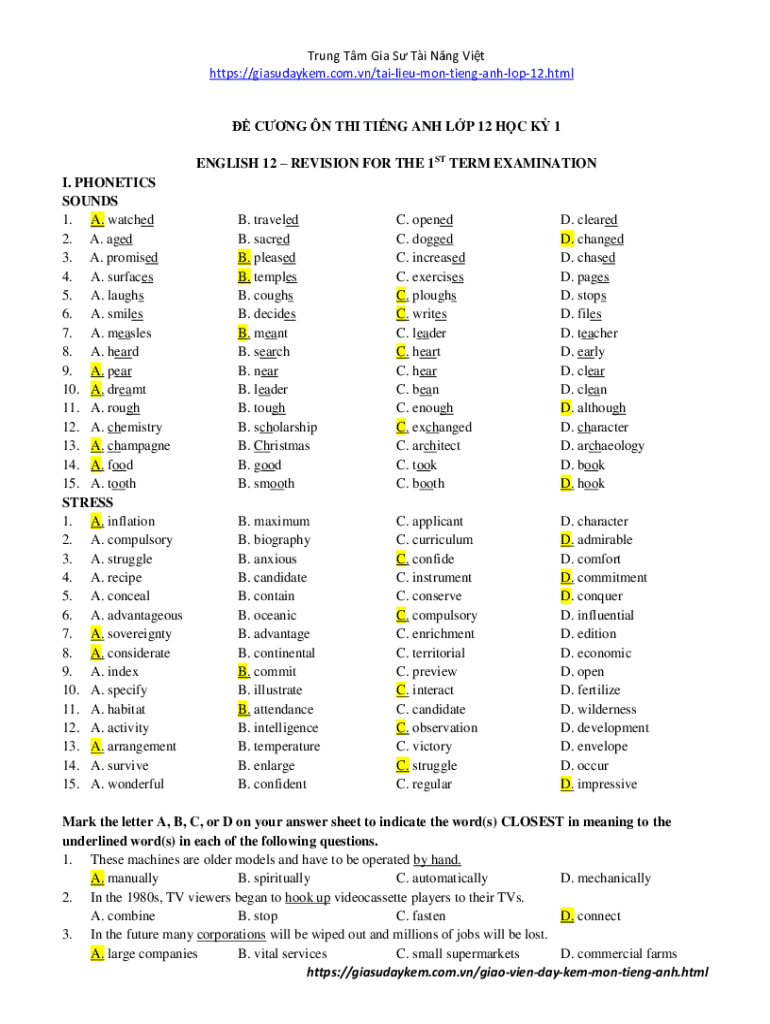 Trung Tâm Gia Sư Tài Năng Việt
https://giasudaykem.com.vn/tai-lieu-mon-tieng-anh-lop-12.html

ĐỀ CƯƠNG ÔN THI TIẾNG ANH LỚP 12 HỌC KỲ 1

ENGLISH 12 – REVISION FOR THE 1$^{ST}$ TERM EXAMINATION

I. PHONETICS
SOUNDS
1. A. watched B. traveled C. opened D. cleared
2. A. aged B. sacred C. dogged D. changed
3. A. promised B. pleased C. increased D. chased
4. A. surfaces B. temples C. exercises D. pages
5. A. laughs B. coughs C. ploughs D. stops
6. A. smiles B. decides C. writes D. files
7. A. measles B. meant C. leader D. teacher
8. A. heard B. search C. heart D. early
9. A. pear B. near C. hear D. clear
10. A. dreamt B. leader C. bean D. clean
11. A. rough B. tough C. enough D. although
12. A. chemistry B. scholarship C. exchanged D. character
13. A. champagne B. Christmas C. architect D. archaeology
14. A. food B. good C. took D. book
15. A. tooth B. smooth C. booth D. hook
STRESS
1. A. inflation B. maximum C. applicant D. character
2. A. compulsory B. biography C. curriculum D. admirable
3. A. struggle B. anxious C. confide D. comfort
4. A. recipe B. candidate C. instrument D. commitment
5. A. conceal B. contain C. conserve D. conquer
6. A. advantageous B. oceanic C. compulsory D. influential
7. A. sovereignty B. advantage C. enrichment D. edition
8. A. considerate B. continental C. territorial D. economic
9. A. index B. commit C. preview D. open
10. A. specify B. illustrate C. interact D. fertilize
11. A. habitat B. attendance C. candidate D. wilderness
12. A. activity B. intelligence C. observation D. development
13. A. arrangement B. temperature C. victory D. envelope
14. A. survive B. enlarge C. struggle D. occur
15. A. wonderful B. confident C. regular D. impressive

Mark the letter A, B, C, or D on your answer sheet to indicate the word(s) CLOSEST in meaning to the underlined word(s) in each of the following questions.
1. These machines are older models and have to be operated by hand.
A. manually B. spiritually C. automatically D. mechanically
2. In the 1980s, TV viewers began to hook up videocassette players to their TVs.
A. combine B. stop C. fasten D. connect
3. In the future many corporations will be wiped out and millions of jobs will be lost.
A. large companies B. vital services C. small supermarkets D. commercial farms
https://giasudaykem.com.vn/giao-vien-day-kem-mon-tieng-anh.html